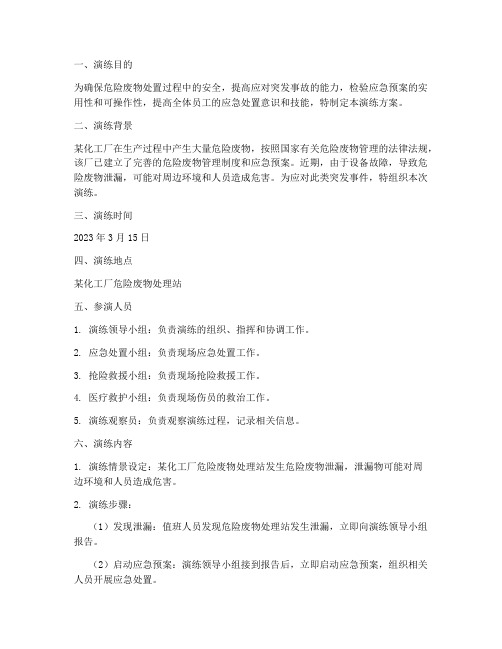 一、演练目的

为确保危险废物处置过程中的安全，提高应对突发事故的能力，检验应急预案的实用性和可操作性，提高全体员工的应急处置意识和技能，特制定本演练方案。

二、演练背景

某化工厂在生产过程中产生大量危险废物，按照国家有关危险废物管理的法律法规，该厂已建立了完善的危险废物管理制度和应急预案。近期，由于设备故障，导致危险废物泄漏，可能对周边环境和人员造成危害。为应对此类突发事件，特组织本次演练。

三、演练时间

2023 年 3 月 15 日

四、演练地点

某化工厂危险废物处理站

五、参演人员

1. 演练领导小组：负责演练的组织、指挥和协调工作。

2. 应急处置小组：负责现场应急处置工作。

3. 抢险救援小组：负责现场抢险救援工作。

4. 医疗救护小组：负责现场伤员的救治工作。

5. 演练观察员：负责观察演练过程，记录相关信息。

六、演练内容

1. 演练情景设定：某化工厂危险废物处理站发生危险废物泄漏，泄漏物可能对周边环境和人员造成危害。

2. 演练步骤：

（1）发现泄漏：值班人员发现危险废物处理站发生泄漏，立即向演练领导小组报告。

（2）启动应急预案：演练领导小组接到报告后，立即启动应急预案，组织相关人员开展应急处置。